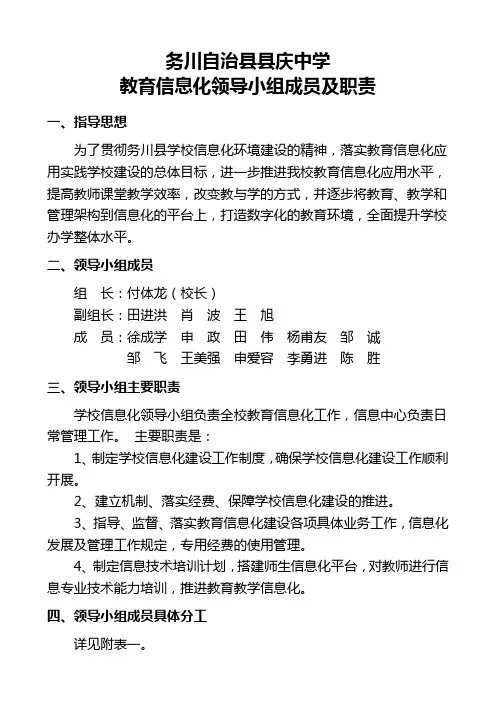 务川自治县县庆中学
教育信息化领导小组成员及职责

一、指导思想

为了贯彻务川县学校信息化环境建设的精神，落实教育信息化应用实践学校建设的总体目标，进一步推进我校教育信息化应用水平，提高教师课堂教学效率，改变教与学的方式，并逐步将教育、教学和管理架构到信息化的平台上，打造数字化的教育环境，全面提升学校办学整体水平。

二、领导小组成员

组　长：付体龙（校长）
副组长：田进洪　肖　波　王　旭
成　员：徐成学　申　政　田　伟　杨甫友　邹　诚
　　　　邹　飞　王美强　申爱容　李勇进　陈　胜

三、领导小组主要职责

学校信息化领导小组负责全校教育信息化工作，信息中心负责日常管理工作。　主要职责是：

1、制定学校信息化建设工作制度，确保学校信息化建设工作顺利开展。

2、建立机制、落实经费、保障学校信息化建设的推进。

3、指导、监督、落实教育信息化建设各项具体业务工作，信息化发展及管理工作规定，专用经费的使用管理。

4、制定信息技术培训计划，搭建师生信息化平台，对教师进行信息专业技术能力培训，推进教育教学信息化。

四、领导小组成员具体分工

详见附表一。